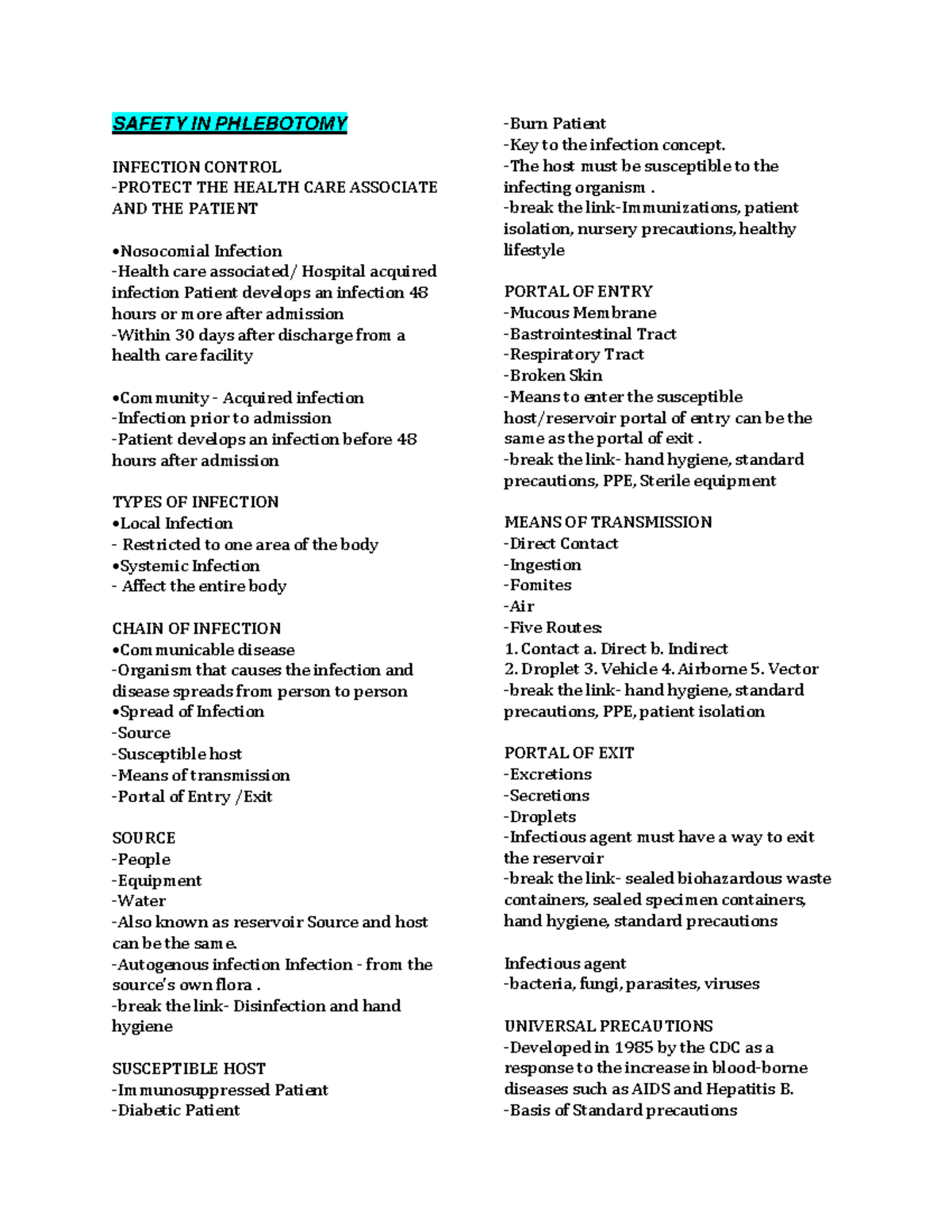 SAFETY IN PHLEBOTOMY

INFECTION CONTROL
-PROTECT THE HEALTH CARE ASSOCIATE AND THE PATIENT

•Nosocomial Infection
-Health care associated/ Hospital acquired infection Patient develops an infection 48 hours or more after admission
-Within 30 days after discharge from a health care facility

•Community - Acquired infection
-Infection prior to admission
-Patient develops an infection before 48 hours after admission

TYPES OF INFECTION
•Local Infection
- Restricted to one area of the body
•Systemic Infection
- Affect the entire body

CHAIN OF INFECTION
•Communicable disease
-Organism that causes the infection and disease spreads from person to person
•Spread of Infection
-Source
-Susceptible host
-Means of transmission
-Portal of Entry /Exit

SOURCE
-People
-Equipment
-Water
-Also known as reservoir Source and host can be the same.
-Autogenous infection Infection - from the source's own flora .
-break the link- Disinfection and hand hygiene

SUSCEPTIBLE HOST
-Immunosuppressed Patient
-Diabetic Patient
-Burn Patient
-Key to the infection concept.
-The host must be susceptible to the infecting organism .
-break the link-Immunizations, patient isolation, nursery precautions, healthy lifestyle

PORTAL OF ENTRY
-Mucous Membrane
-Bastrointestinal Tract
-Respiratory Tract
-Broken Skin
-Means to enter the susceptible host/reservoir portal of entry can be the same as the portal of exit .
-break the link- hand hygiene, standard precautions, PPE, Sterile equipment

MEANS OF TRANSMISSION
-Direct Contact
-Ingestion
-Fomites
-Air
-Five Routes:
1. Contact a. Direct b. Indirect
2. Droplet 3. Vehicle 4. Airborne 5. Vector
-break the link- hand hygiene, standard precautions, PPE, patient isolation

PORTAL OF EXIT
-Excretions
-Secretions
-Droplets
-Infectious agent must have a way to exit the reservoir
-break the link- sealed biohazardous waste containers, sealed specimen containers, hand hygiene, standard precautions

Infectious agent
-bacteria, fungi, parasites, viruses

UNIVERSAL PRECAUTIONS
-Developed in 1985 by the CDC as a response to the increase in blood-borne diseases such as AIDS and Hepatitis B.
-Basis of Standard precautions